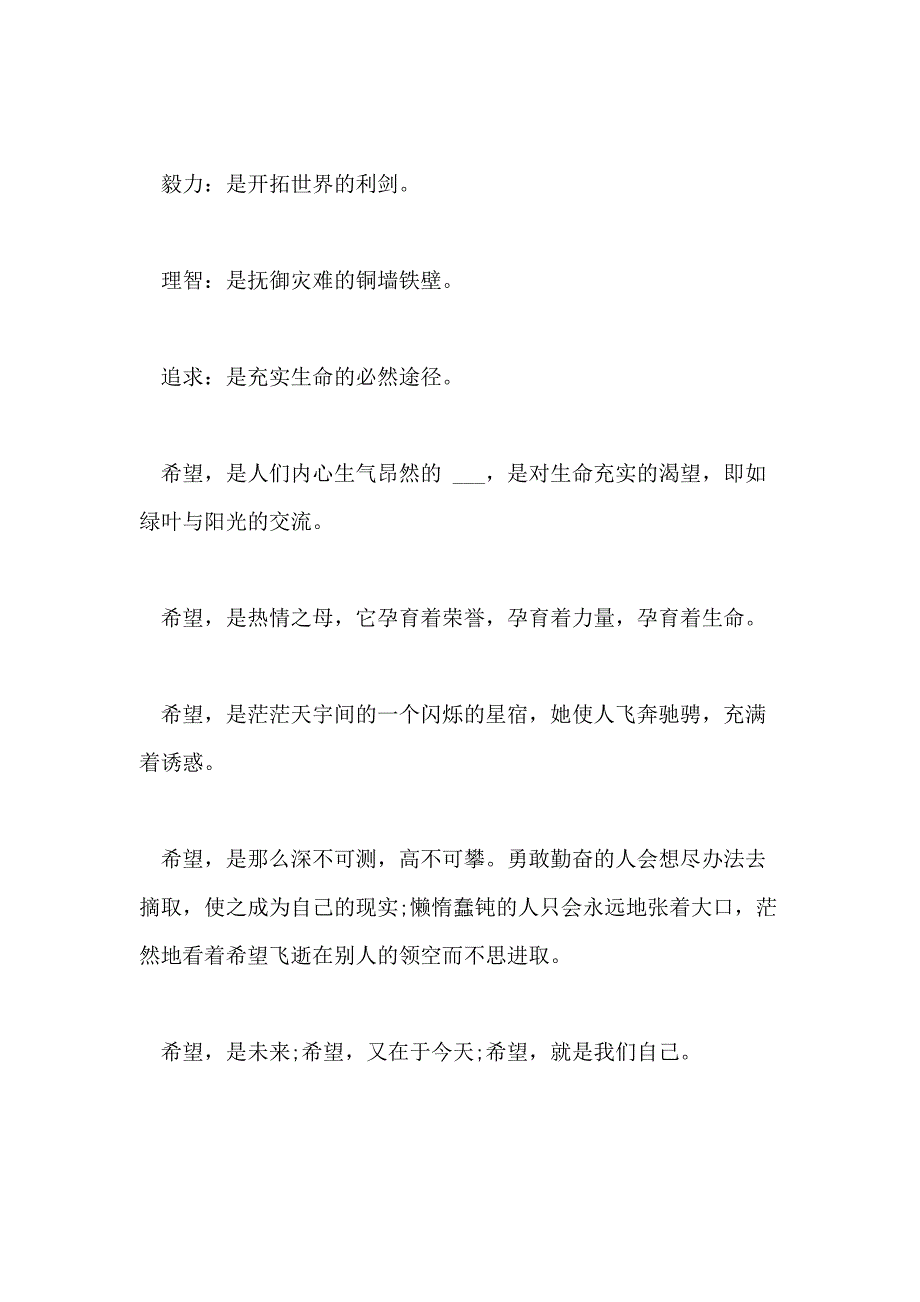 毅力：是开拓世界的利剑。

理智：是抚御灾难的铜墙铁壁。

追求：是充实生命的必然途径。

希望，是人们内心生气昂然的 ___，是对生命充实的渴望，即如绿叶与阳光的交流。

希望，是热情之母，它孕育着荣誉，孕育着力量，孕育着生命。

希望，是茫茫天宇间的一个闪烁的星宿，她使人飞奔驰骋，充满着诱惑。

希望，是那么深不可测，高不可攀。勇敢勤奋的人会想尽办法去摘取，使之成为自己的现实;懒惰蠢钝的人只会永远地张着大口，茫然地看着希望飞逝在别人的领空而不思进取。

希望，是未来;希望，又在于今天;希望，就是我们自己。